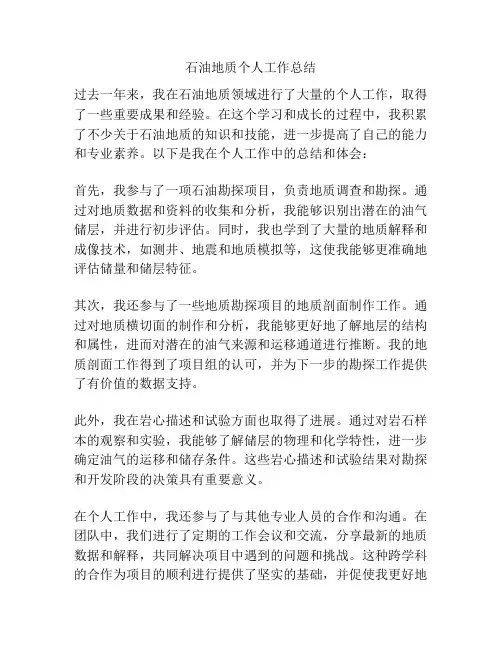 石油地质个人工作总结

过去一年来，我在石油地质领域进行了大量的个人工作，取得了一些重要成果和经验。在这个学习和成长的过程中，我积累了不少关于石油地质的知识和技能，进一步提高了自己的能力和专业素养。以下是我在个人工作中的总结和体会：

首先，我参与了一项石油勘探项目，负责地质调查和勘探。通过对地质数据和资料的收集和分析，我能够识别出潜在的油气储层，并进行初步评估。同时，我也学到了大量的地质解释和成像技术，如测井、地震和地质模拟等，这使我能够更准确地评估储量和储层特征。

其次，我还参与了一些地质勘探项目的地质剖面制作工作。通过对地质横切面的制作和分析，我能够更好地了解地层的结构和属性，进而对潜在的油气来源和运移通道进行推断。我的地质剖面工作得到了项目组的认可，并为下一步的勘探工作提供了有价值的数据支持。

此外，我在岩心描述和试验方面也取得了进展。通过对岩石样本的观察和实验，我能够了解储层的物理和化学特性，进一步确定油气的运移和储存条件。这些岩心描述和试验结果对勘探和开发阶段的决策具有重要意义。

在个人工作中，我还参与了与其他专业人员的合作和沟通。在团队中，我们进行了定期的工作会议和交流，分享最新的地质数据和解释，共同解决项目中遇到的问题和挑战。这种跨学科的合作为项目的顺利进行提供了坚实的基础，并促使我更好地